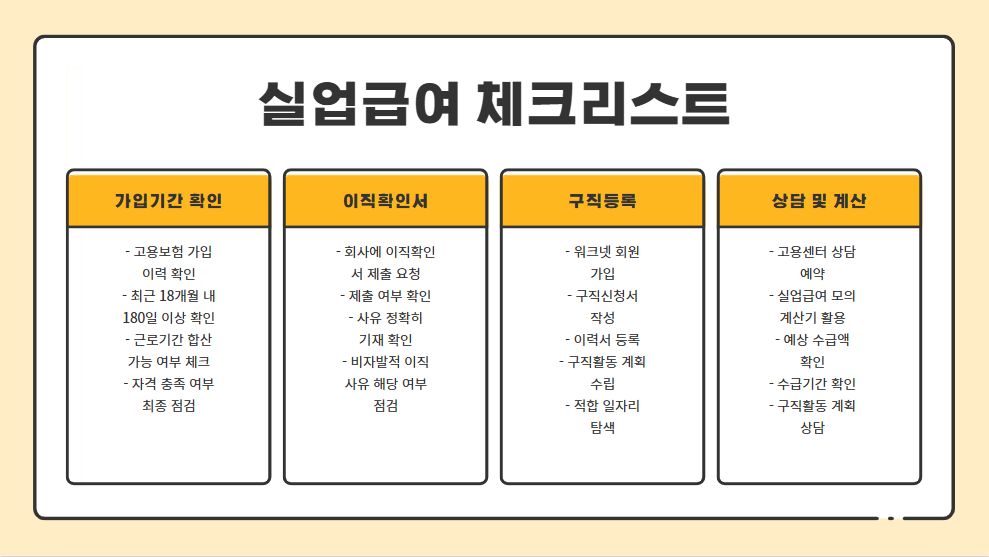 실업급여 체크리스트

가입기간 확인

- 고용보험 가입 이력 확인
- 최근 18개월 내 180일 이상 확인
- 근로기간 합산 가능 여부 체크
- 자격 충족 여부 최종 점검

이직확인서

- 회사에 이직확인서 제출 요청
- 제출 여부 확인
- 사유 정확히 기재 확인
- 비자발적 이직 사유 해당 여부 점검

구직등록

- 워크넷 회원 가입
- 구직신청서 작성
- 이력서 등록
- 구직활동 계획 수립
- 적합 일자리 탐색

상담 및 계산

- 고용센터 상담 예약
- 실업급여 모의 계산기 활용
- 예상 수급액 확인
- 수급기간 확인
- 구직활동 계획 상담